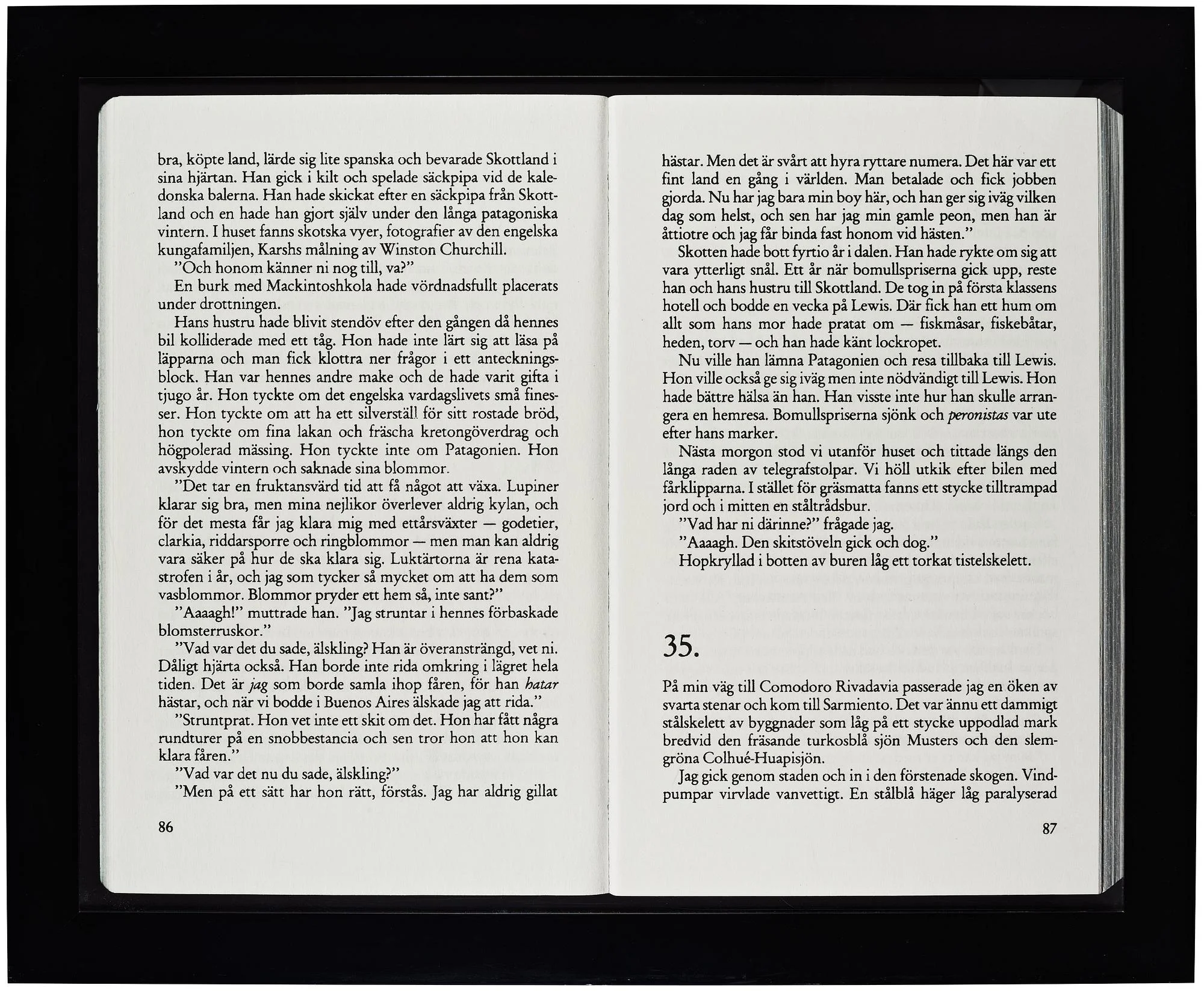 bra, köpte land, lärde sig lite spanska och bevarade Skottland i sina hjärtan. Han gick i kilt och spelade säckpipa vid de kaledonska balerna. Han hade skickat efter en säckpipa från Skottland och en hade han gjort själv under den långa patagoniska vintern. I huset fanns skotska vyer, fotografier av den engelska kungafamiljen, Karshs målning av Winston Churchill.

"Och honom känner ni nog till, va?"

En burk med Mackintoshkola hade vördnadsfullt placerats under drottningen.

Hans hustru hade blivit stendöv efter den gången då hennes bil kolliderade med ett tåg. Hon hade inte lärt sig att läsa på läpparna och man fick klottra ner frågor i ett anteckningsblock. Han var hennes andre make och de hade varit gifta i tjugo år. Hon tyckte om det engelska vardagslivets små finesser. Hon tyckte om att ha ett silverställ för sitt rostade bröd, hon tyckte om fina lakan och fräscha kretongöverdrag och högpolerad mässing. Hon tyckte inte om Patagonien. Hon avskydde vintern och saknade sina blommor.

"Det tar en fruktansvärd tid att få något att växa. Lupiner klarar sig bra, men mina nejlikor överlever aldrig kylan, och för det mesta får jag klara mig med ettårsväxter — godetier, clarkia, riddarsporre och ringblommor — men man kan aldrig vara säker på hur de ska klara sig. Luktärtorna är rena katastrofen i år, och jag som tycker så mycket om att ha dem som vasblommor. Blommor pryder ett hem så, inte sant?"

"Aaaagh!" muttrade han. "Jag struntar i hennes förbaskade blomsterruskor."

"Vad var det du sade, älskling? Han är överansträngd, vet ni. Dåligt hjärta också. Han borde inte rida omkring i lägret hela tiden. Det är jag som borde samla ihop fåren, för han hatar hästar, och när vi bodde i Buenos Aires älskade jag att rida."

"Struntprat. Hon vet inte ett skit om det. Hon har fått några rundturer på en snobbestancia och sen tror hon att hon kan klara fåren."

"Vad var det nu du sade, älskling?"

"Men på ett sätt har hon rätt, förstås. Jag har aldrig gillat

86

hästar. Men det är svårt att hyra ryttare numera. Det här var ett fint land en gång i världen. Man betalade och fick jobben gjorda. Nu har jag bara min boy här, och han ger sig iväg vilken dag som helst, och sen har jag min gamle peon, men han är åttiotre och jag får binda fast honom vid hästen."

Skotten hade bott fyrtio år i dalen. Han hade rykte om sig att vara ytterligt snål. Ett år när bomullspriserna gick upp, reste han och hans hustru till Skottland. De tog in på första klassens hotell och bodde en vecka på Lewis. Där fick han ett hum om allt som hans mor hade pratat om — fiskmåsar, fiskebåtar, heden, torv — och han hade känt lockropet.

Nu ville han lämna Patagonien och resa tillbaka till Lewis. Hon ville också ge sig iväg men inte nödvändigt till Lewis. Hon hade bättre hälsa än han. Han visste inte hur han skulle arrangera en hemresa. Bomullspriserna sjönk och peronistas var ute efter hans marker.

Nästa morgon stod vi utanför huset och tittade längs den långa raden av telegrafstolpar. Vi höll utkik efter bilen med fårklipparna. I stället för gräsmatta fanns ett stycke tilltrampad jord och i mitten en ståltrådsbur.

"Vad har ni därinne?" frågade jag.

"Aaaagh. Den skitstöveln gick och dog."

Hopkryllad i botten av buren låg ett torkat tistelskelett.

35.

På min väg till Comodoro Rivadavia passerade jag en öken av svarta stenar och kom till Sarmiento. Det var ännu ett dammigt stålskelett av byggnader som låg på ett stycke uppodlad mark bredvid den fräsande turkosblå sjön Musters och den slemgröna Colhué-Huapisjön.

Jag gick genom staden och in i den förstenade skogen. Vindpumpar virvlade vanvettigt. En stålblå häger låg paralyserad

87